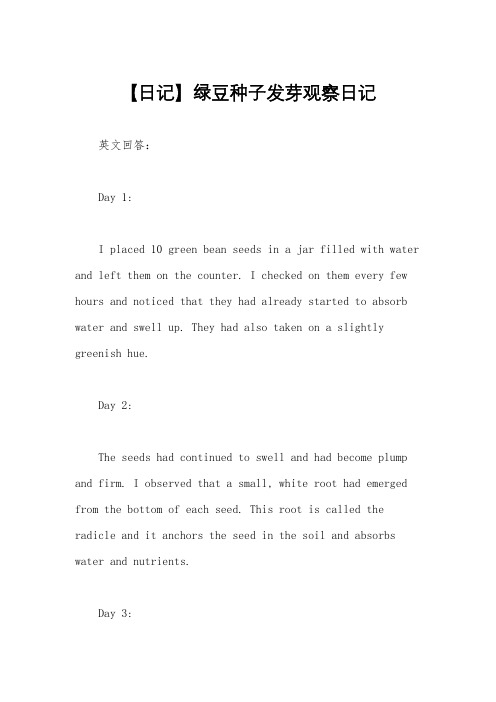 【日记】绿豆种子发芽观察日记

英文回答：

Day 1:

I placed 10 green bean seeds in a jar filled with water and left them on the counter. I checked on them every few hours and noticed that they had already started to absorb water and swell up. They had also taken on a slightly greenish hue.

Day 2:

The seeds had continued to swell and had become plump and firm. I observed that a small, white root had emerged from the bottom of each seed. This root is called the radicle and it anchors the seed in the soil and absorbs water and nutrients.

Day 3: